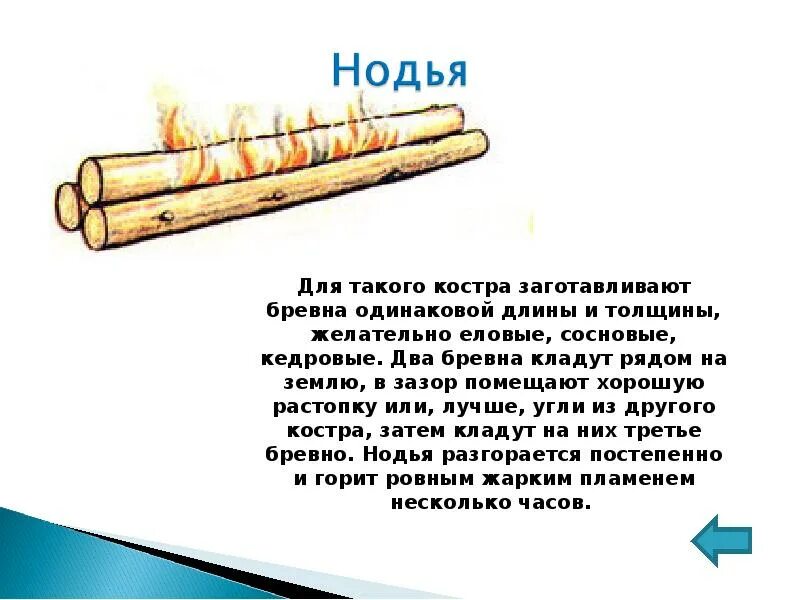 Нодья

Для такого костра заготавливают бревна одинаковой длины и толщины, желательно еловые, сосновые, кедровые. Два бревна кладут рядом на землю, в зазор помещают хорошую растопку или, лучше, угли из другого костра, затем кладут на них третье бревно. Нодья разгорается постепенно и горит ровным жарким пламенем несколько часов.